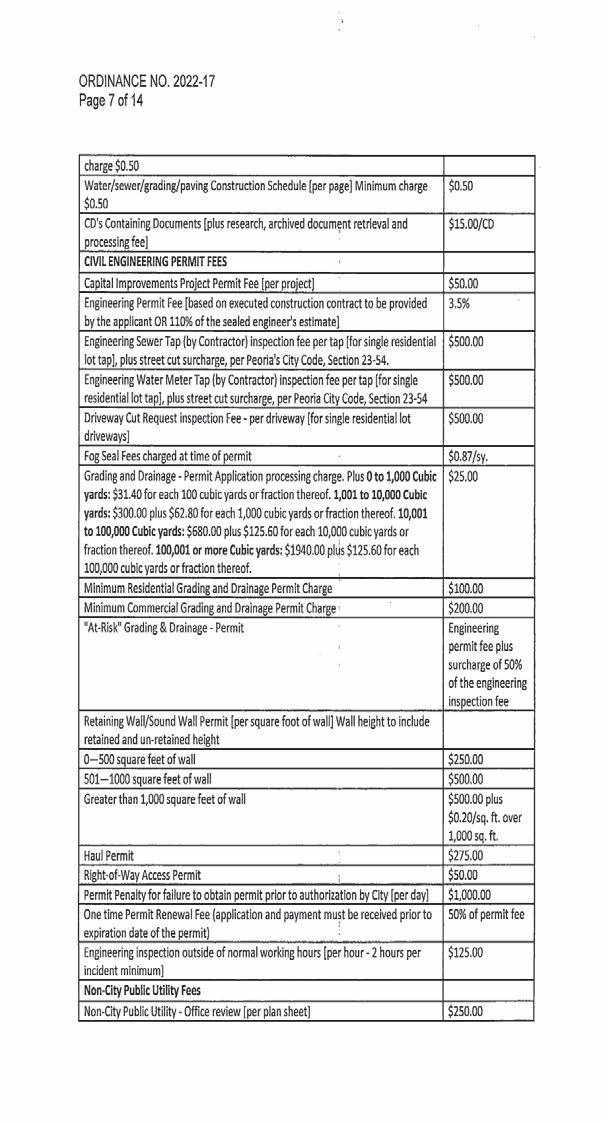 ORDINANCE NO. 2022-17
Page 7 of 14

| | |
|---|---|
| charge \$0.50 | |
| Water/sewer/grading/paving Construction Schedule [per page] Minimum charge \$0.50 | \$0.50 |
| CD's Containing Documents [plus research, archived document retrieval and processing fee] | \$15.00/CD |
| **CIVIL ENGINEERING PERMIT FEES** | |
| Capital Improvements Project Permit Fee [per project] | \$50.00 |
| Engineering Permit Fee [based on executed construction contract to be provided by the applicant OR 110% of the sealed engineer's estimate] | 3.5% |
| Engineering Sewer Tap (by Contractor) inspection fee per tap [for single residential lot tap], plus street cut surcharge, per Peoria's City Code, Section 23-54. | \$500.00 |
| Engineering Water Meter Tap (by Contractor) inspection fee per tap [for single residential lot tap], plus street cut surcharge, per Peoria City Code, Section 23-54 | \$500.00 |
| Driveway Cut Request inspection Fee - per driveway [for single residential lot driveways] | \$500.00 |
| Fog Seal Fees charged at time of permit | \$0.87/sy. |
| Grading and Drainage - Permit Application processing charge. Plus **0 to 1,000 Cubic yards:** \$31.40 for each 100 cubic yards or fraction thereof. **1,001 to 10,000 Cubic yards:** \$300.00 plus \$62.80 for each 1,000 cubic yards or fraction thereof. **10,001 to 100,000 Cubic yards:** \$680.00 plus \$125.60 for each 10,000 cubic yards or fraction thereof. **100,001 or more Cubic yards:** \$1940.00 plus \$125.60 for each 100,000 cubic yards or fraction thereof. | \$25.00 |
| Minimum Residential Grading and Drainage Permit Charge | \$100.00 |
| Minimum Commercial Grading and Drainage Permit Charge | \$200.00 |
| "At-Risk" Grading & Drainage - Permit | Engineering permit fee plus surcharge of 50% of the engineering inspection fee |
| Retaining Wall/Sound Wall Permit [per square foot of wall] Wall height to include retained and un-retained height | |
| 0—500 square feet of wall | \$250.00 |
| 501—1000 square feet of wall | \$500.00 |
| Greater than 1,000 square feet of wall | \$500.00 plus \$0.20/sq. ft. over 1,000 sq. ft. |
| Haul Permit | \$275.00 |
| Right-of-Way Access Permit | \$50.00 |
| Permit Penalty for failure to obtain permit prior to authorization by City [per day] | \$1,000.00 |
| One time Permit Renewal Fee (application and payment must be received prior to expiration date of the permit) | 50% of permit fee |
| Engineering inspection outside of normal working hours [per hour - 2 hours per incident minimum] | \$125.00 |
| **Non-City Public Utility Fees** | |
| Non-City Public Utility - Office review [per plan sheet] | \$250.00 |